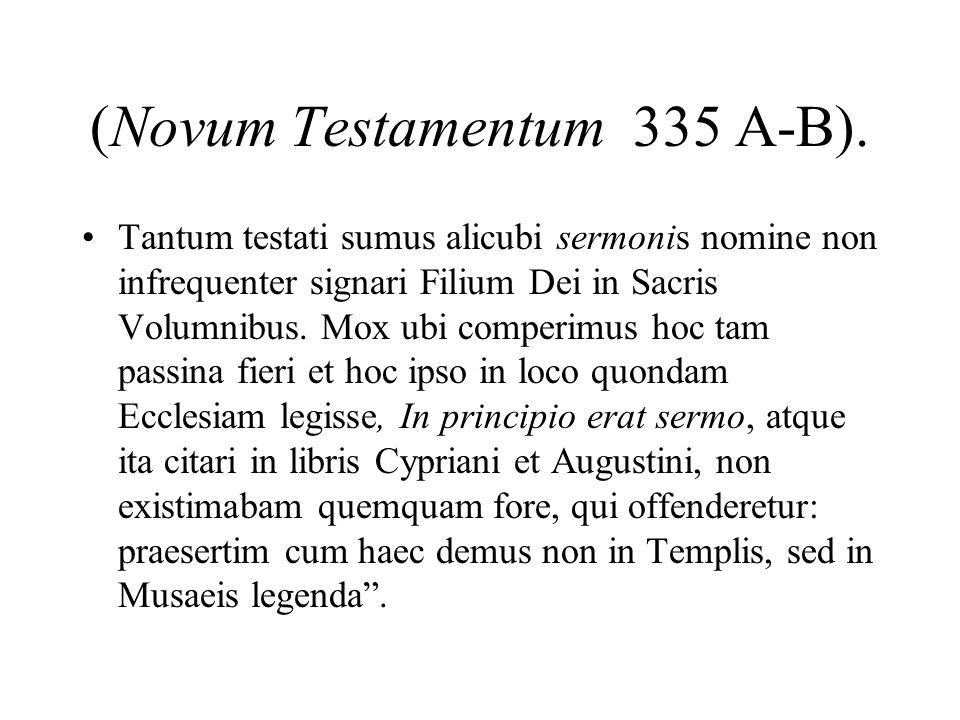 (Novum Testamentum 335 A-B).

• Tantum testati sumus alicubi sermonis nomine non infrequenter signari Filium Dei in Sacris Volumnibus. Mox ubi comperimus hoc tam passina fieri et hoc ipso in loco quondam Ecclesiam legisse, In principio erat sermo, atque ita citari in libris Cypriani et Augustini, non existimabam quemquam fore, qui offenderetur: praesertim cum haec demus non in Templis, sed in Musaeis legenda”.